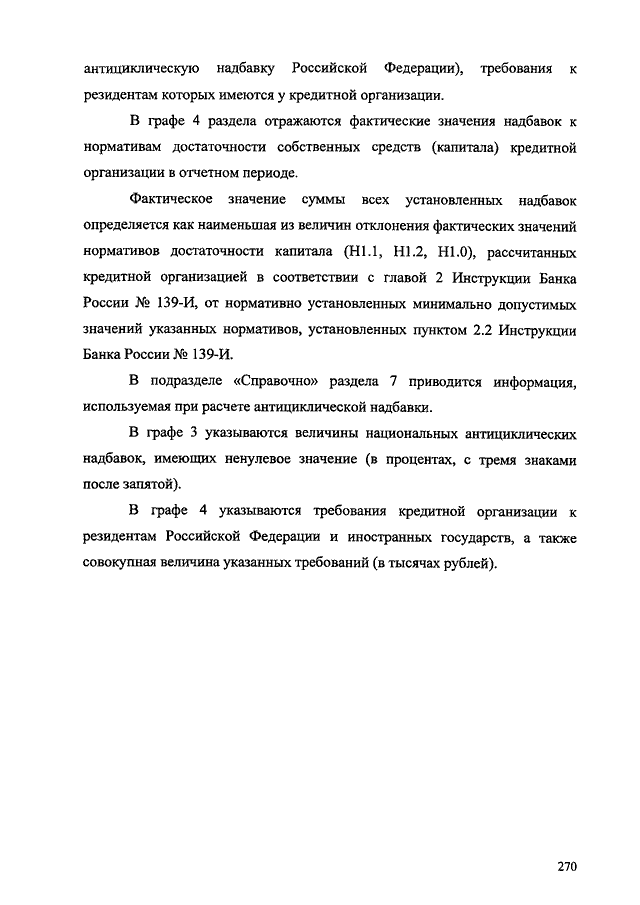 антициклическую надбавку Российской Федерации), требования к резидентам которых имеются у кредитной организации.

В графе 4 раздела отражаются фактические значения надбавок к нормативам достаточности собственных средств (капитала) кредитной организации в отчетном периоде.

Фактическое значение суммы всех установленных надбавок определяется как наименьшая из величин отклонения фактических значений нормативов достаточности капитала (Н1.1, Н1.2, Н1.0), рассчитанных кредитной организацией в соответствии с главой 2 Инструкции Банка России № 139-И, от нормативно установленных минимально допустимых значений указанных нормативов, установленных пунктом 2.2 Инструкции Банка России № 139-И.

В подразделе «Справочно» раздела 7 приводится информация, используемая при расчете антициклической надбавки.

В графе 3 указываются величины национальных антициклических надбавок, имеющих ненулевое значение (в процентах, с тремя знаками после запятой).

В графе 4 указываются требования кредитной организации к резидентам Российской Федерации и иностранных государств, а также совокупная величина указанных требований (в тысячах рублей).

270